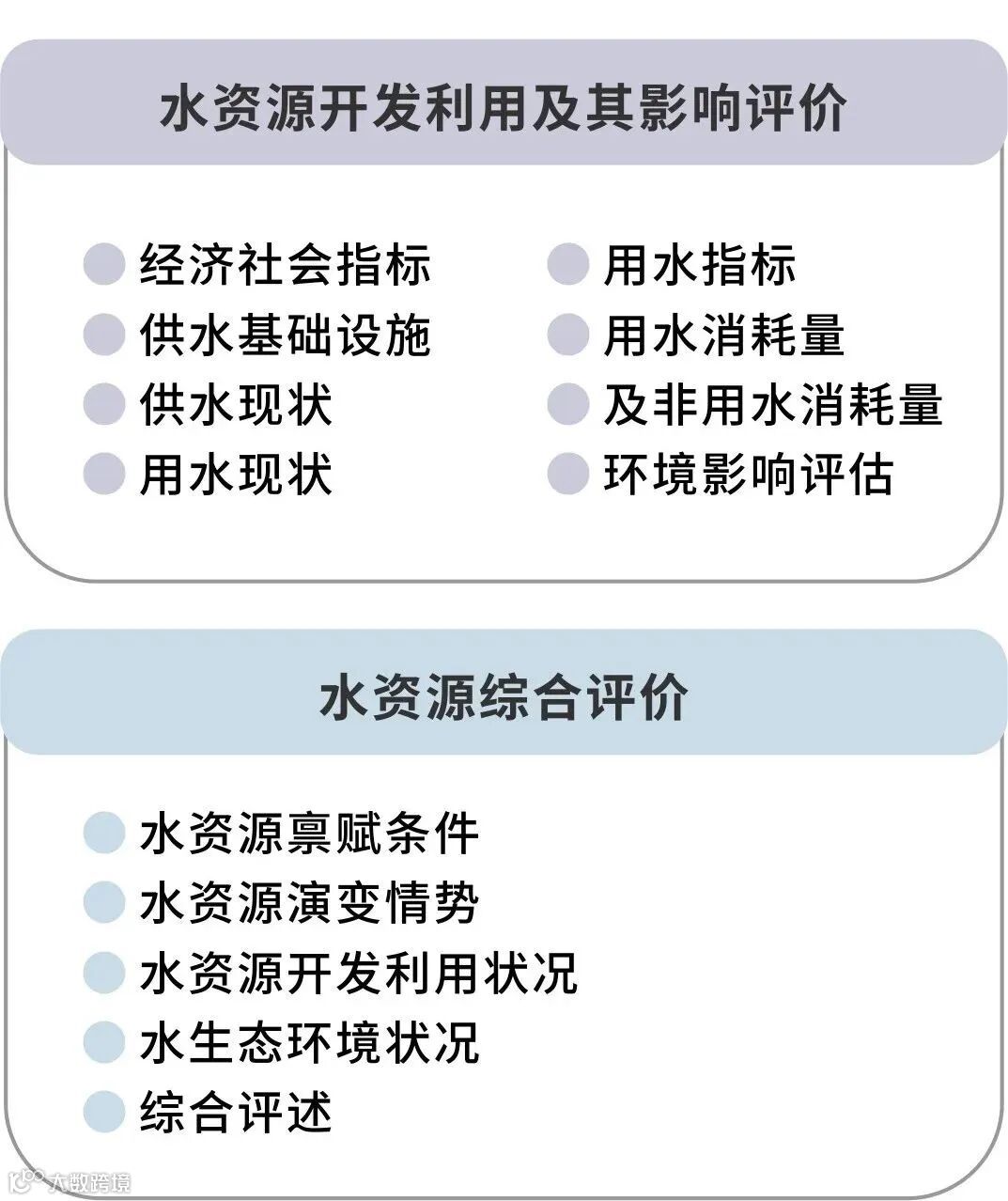 水资源开发利用及其影响评价

经济社会指标
供水基础设施
供水现状
用水现状

用水指标
用水消耗量
及非用水消耗量
环境影响评估

水资源综合评价

水资源禀赋条件
水资源演变情势
水资源开发利用状况
水生态环境状况
综合评述

大数跨境